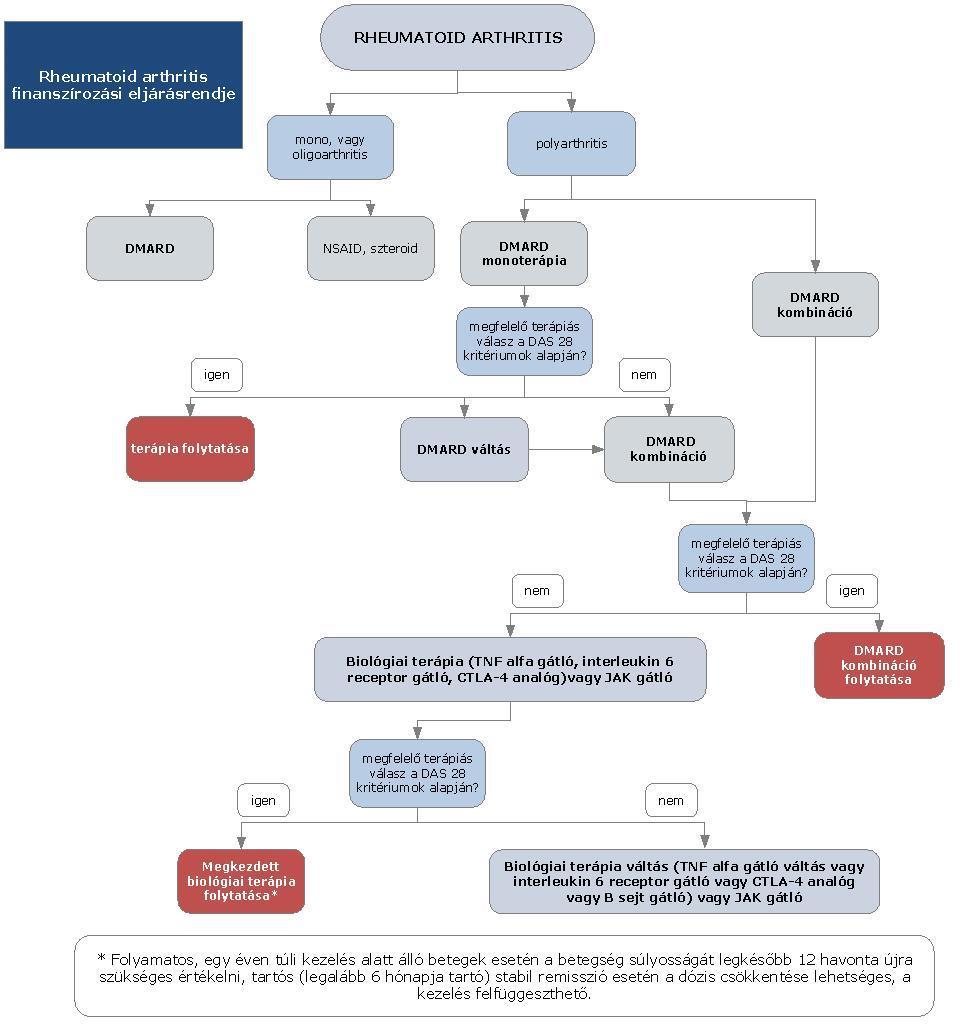 Rheumatoid arthritis finanszírozási eljárásrendje

RHEUMATOID ARTHRITIS

mono, vagy oligoarthritis

polyarthritis

DMARD

NSAID, szteroid

DMARD monoterápia

DMARD kombináció

megfelelő terápiás válasz a DAS 28 kritériumok alapján?

igen

nem

terápia folytatása

DMARD váltás

DMARD kombináció

megfelelő terápiás válasz a DAS 28 kritériumok alapján?

nem

igen

Biológiai terápia (TNF alfa gátló, interleukin 6 receptor gátló, CTLA-4 analóg)vagy JAK gátló

DMARD kombináció folytatása

megfelelő terápiás válasz a DAS 28 kritériumok alapján?

igen

nem

Megkezdett biológiai terápia folytatása*

Biológiai terápia váltás (TNF alfa gátló váltás vagy interleukin 6 receptor gátló vagy CTLA-4 analóg vagy B sejt gátló) vagy JAK gátló

* Folyamatos, egy éven túli kezelés alatt álló betegek esetén a betegség súlyosságát legkésőbb 12 havonta újra szükséges értékelni, tartós (legalább 6 hónapja tartó) stabil remisszió esetén a dózis csökkentése lehetséges, a kezelés felfüggeszthető.